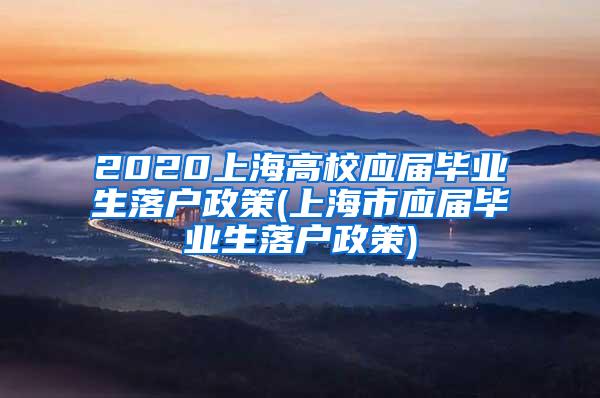 2020上海高校应届毕业生落户政策(上海市应届毕业生落户政策)